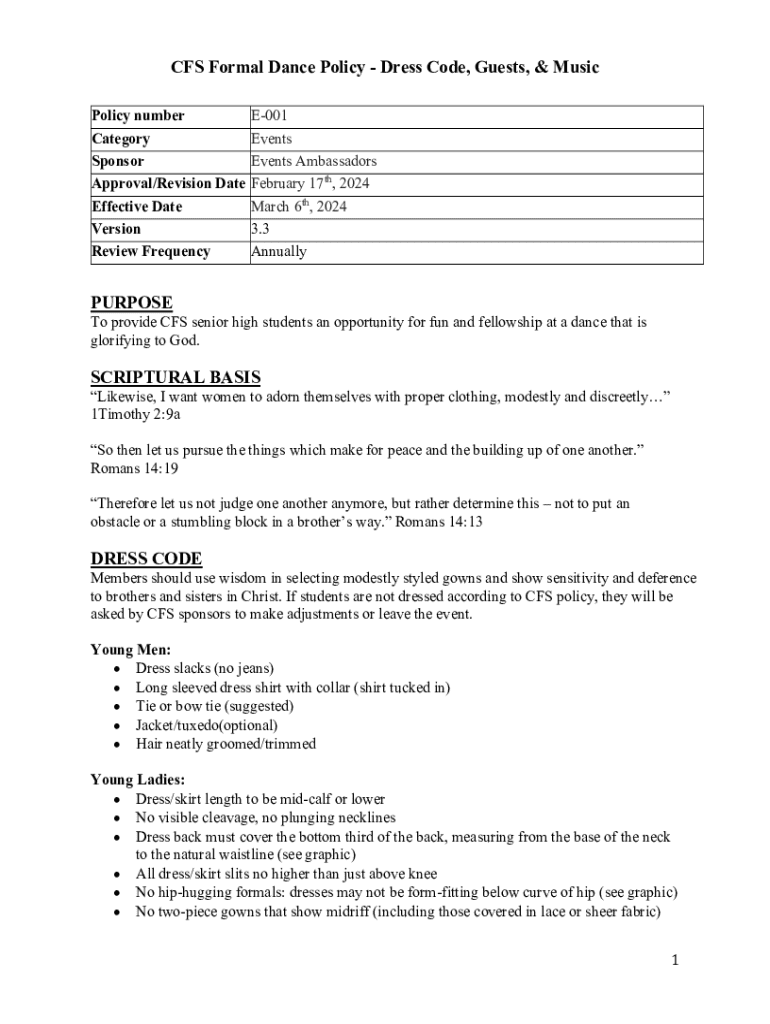 CFS Formal Dance Policy - Dress Code, Guests, & Music

| Policy number | E-001 |
|---|---|
| Category | Events |
| Sponsor | Events Ambassadors |
| Approval/Revision Date | February 17$^{th}$, 2024 |
| Effective Date | March 6$^{th}$, 2024 |
| Version | 3.3 |
| Review Frequency | Annually |

PURPOSE
To provide CFS senior high students an opportunity for fun and fellowship at a dance that is glorifying to God.

SCRIPTURAL BASIS
“Likewise, I want women to adorn themselves with proper clothing, modestly and discreetly…” 1Timothy 2:9a

“So then let us pursue the things which make for peace and the building up of one another.” Romans 14:19

“Therefore let us not judge one another anymore, but rather determine this – not to put an obstacle or a stumbling block in a brother’s way.” Romans 14:13

DRESS CODE
Members should use wisdom in selecting modestly styled gowns and show sensitivity and deference to brothers and sisters in Christ. If students are not dressed according to CFS policy, they will be asked by CFS sponsors to make adjustments or leave the event.

Young Men:
• Dress slacks (no jeans)
• Long sleeved dress shirt with collar (shirt tucked in)
• Tie or bow tie (suggested)
• Jacket/tuxedo(optional)
• Hair neatly groomed/trimmed

Young Ladies:
• Dress/skirt length to be mid-calf or lower
• No visible cleavage, no plunging necklines
• Dress back must cover the bottom third of the back, measuring from the base of the neck to the natural waistline (see graphic)
• All dress/skirt slits no higher than just above knee
• No hip-hugging formals: dresses may not be form-fitting below curve of hip (see graphic)
• No two-piece gowns that show midriff (including those covered in lace or sheer fabric)

1